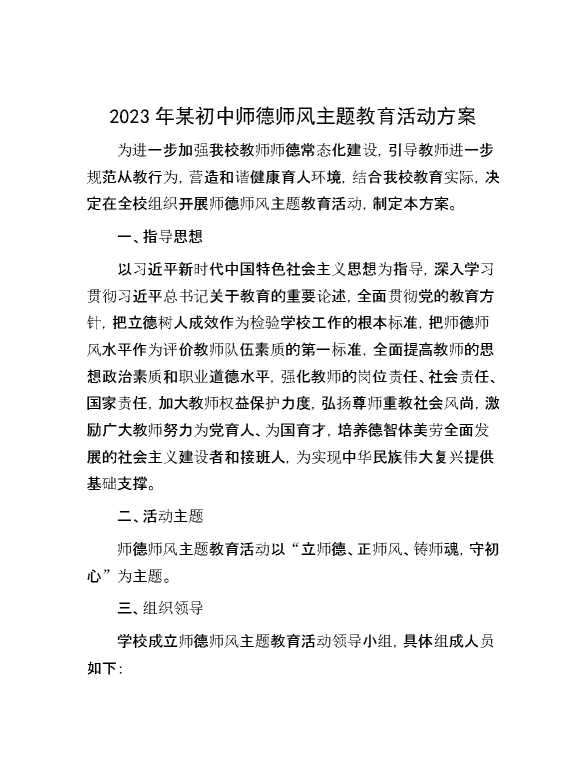 2023年某初中师德师风主题教育活动方案

为进一步加强我校教师师德常态化建设，引导教师进一步规范从教行为，营造和谐健康育人环境，结合我校教育实际，决定在全校组织开展师德师风主题教育活动，制定本方案。

一、指导思想

以习近平新时代中国特色社会主义思想为指导，深入学习贯彻习近平总书记关于教育的重要论述，全面贯彻党的教育方针，把立德树人成效作为检验学校工作的根本标准，把师德师风水平作为评价教师队伍素质的第一标准，全面提高教师的思想政治素质和职业道德水平，强化教师的岗位责任、社会责任、国家责任，加大教师权益保护力度，弘扬尊师重教社会风尚，激励广大教师努力为党育人、为国育才，培养德智体美劳全面发展的社会主义建设者和接班人，为实现中华民族伟大复兴提供基础支撑。

二、活动主题

师德师风主题教育活动以“立师德、正师风、铸师魂，守初心”为主题。

三、组织领导

学校成立师德师风主题教育活动领导小组，具体组成人员如下：